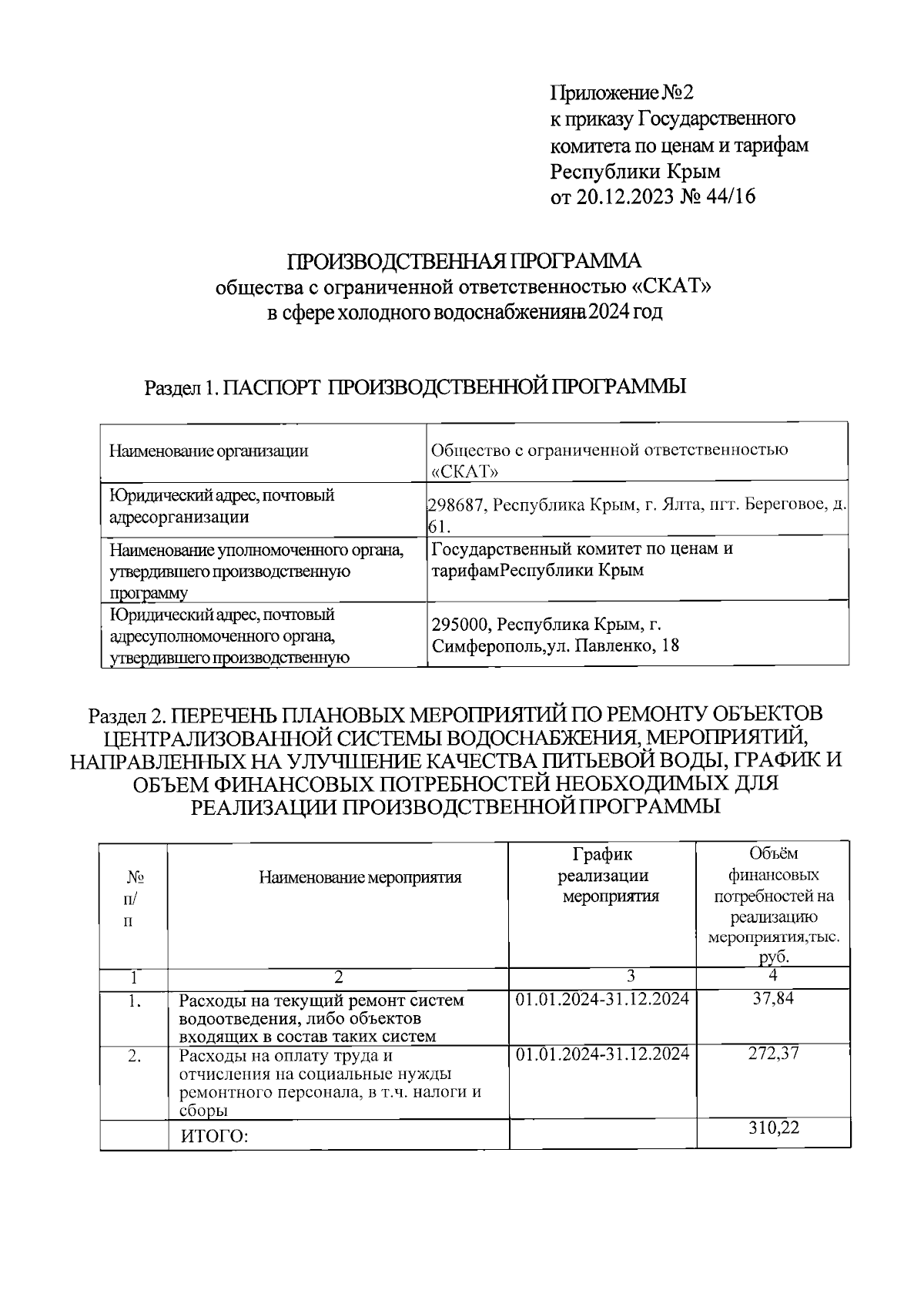 Приложение №2
к приказу Государственного комитета по ценам и тарифам Республики Крым
от 20.12.2023 № 44/16

ПРОИЗВОДСТВЕННАЯ ПРОГРАММА
общества с ограниченной ответственностью «СКАТ»
в сфере холодного водоснабженияна 2024 год

Раздел 1. ПАСПОРТ ПРОИЗВОДСТВЕННОЙ ПРОГРАММЫ

| Наименование организации | Общество с ограниченной ответственностью «СКАТ» |
|---|---|
| Юридический адрес, почтовый адресорганизации | 298687, Республика Крым, г. Ялта, пгт. Береговое, д. 61. |
| Наименование уполномоченного органа, утвердившего производственную программу | Государственный комитет по ценам и тарифамРеспублики Крым |
| Юридический адрес, почтовый адресуполномоченного органа, утвердившего производственную | 295000, Республика Крым, г. Симферополь,ул. Павленко, 18 |

Раздел 2. ПЕРЕЧЕНЬ ПЛАНОВЫХ МЕРОПРИЯТИЙ ПО РЕМОНТУ ОБЪЕКТОВ ЦЕНТРАЛИЗОВАННОЙ СИСТЕМЫ ВОДОСНАБЖЕНИЯ, МЕРОПРИЯТИЙ, НАПРАВЛЕННЫХ НА УЛУЧШЕНИЕ КАЧЕСТВА ПИТЬЕВОЙ ВОДЫ, ГРАФИК И ОБЪЕМ ФИНАНСОВЫХ ПОТРЕБНОСТЕЙ НЕОБХОДИМЫХ ДЛЯ РЕАЛИЗАЦИИ ПРОИЗВОДСТВЕННОЙ ПРОГРАММЫ

| № п/п | Наименование мероприятия | График реализации мероприятия | Объём финансовых потребностей на реализацию мероприятия,тыс. руб. |
|---|---|---|---|
| 1 | 2 | 3 | 4 |
| 1. | Расходы на текущий ремонт систем водоотведения, либо объектов входящих в состав таких систем | 01.01.2024-31.12.2024 | 37,84 |
| 2. | Расходы на оплату труда и отчисления на социальные нужды ремонтного персонала, в т.ч. налоги и сборы | 01.01.2024-31.12.2024 | 272,37 |
| | ИТОГО: | | 310,22 |